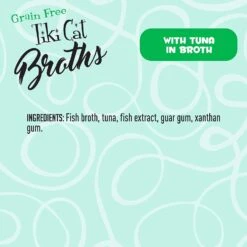 Grain Free
Tiki Cat
Broths

WITH TUNA IN BROTH

INGREDIENTS: Fish broth, tuna, fish extract, guar gum, xanthan gum.